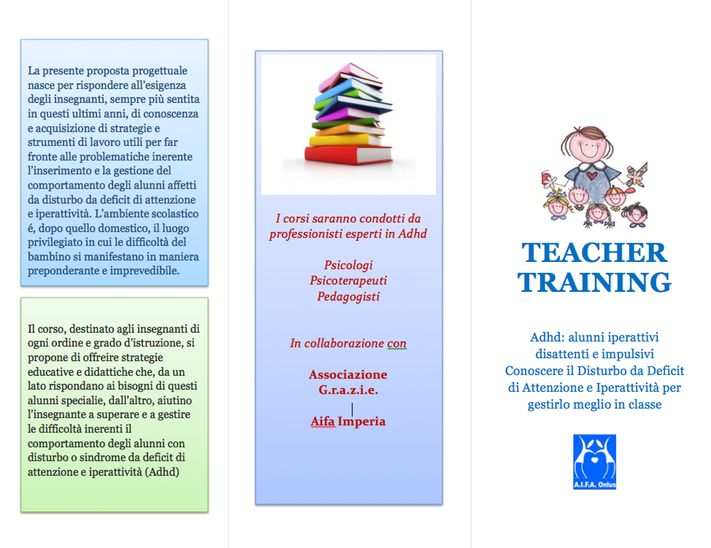 La presente proposta progettuale nasce per rispondere all'esigenza degli insegnanti, sempre più sentita in questi ultimi anni, di conoscenza e acquisizione di strategie e strumenti di lavoro utili per far fronte alle problematiche inerente l'inserimento e la gestione del comportamento degli alunni affetti da disturbo da deficit di attenzione e iperattività. L'ambiente scolastico é, dopo quello domestico, il luogo privilegiato in cui le difficoltà del bambino si manifestano in maniera preponderante e imprevedibile.

Il corso, destinato agli insegnanti di ogni ordine e grado d'istruzione, si propone di offreire strategie educative e didattiche che, da un lato rispondano ai bisogni di questi alunni speciale, dall'altro, aiutino l'insegnante a superare e a gestire le difficoltà inerenti il comportamento degli alunni con disturbo o sindrome da deficit di attenzione e iperattività (Adhd)

I corsi saranno condotti da professionisti esperti in Adhd

Psicologi
Psicoterapeuti
Pedagogisti

In collaborazione con

Associazione
G.r.a.z.i.e.
|
Aifa Imperia

TEACHER TRAINING

Adhd: alunni iperattivi disattenti e impulsivi
Conoscere il Disturbo da Deficit di Attenzione e Iperattività per gestirlo meglio in classe

A.I.F.A. Onlus